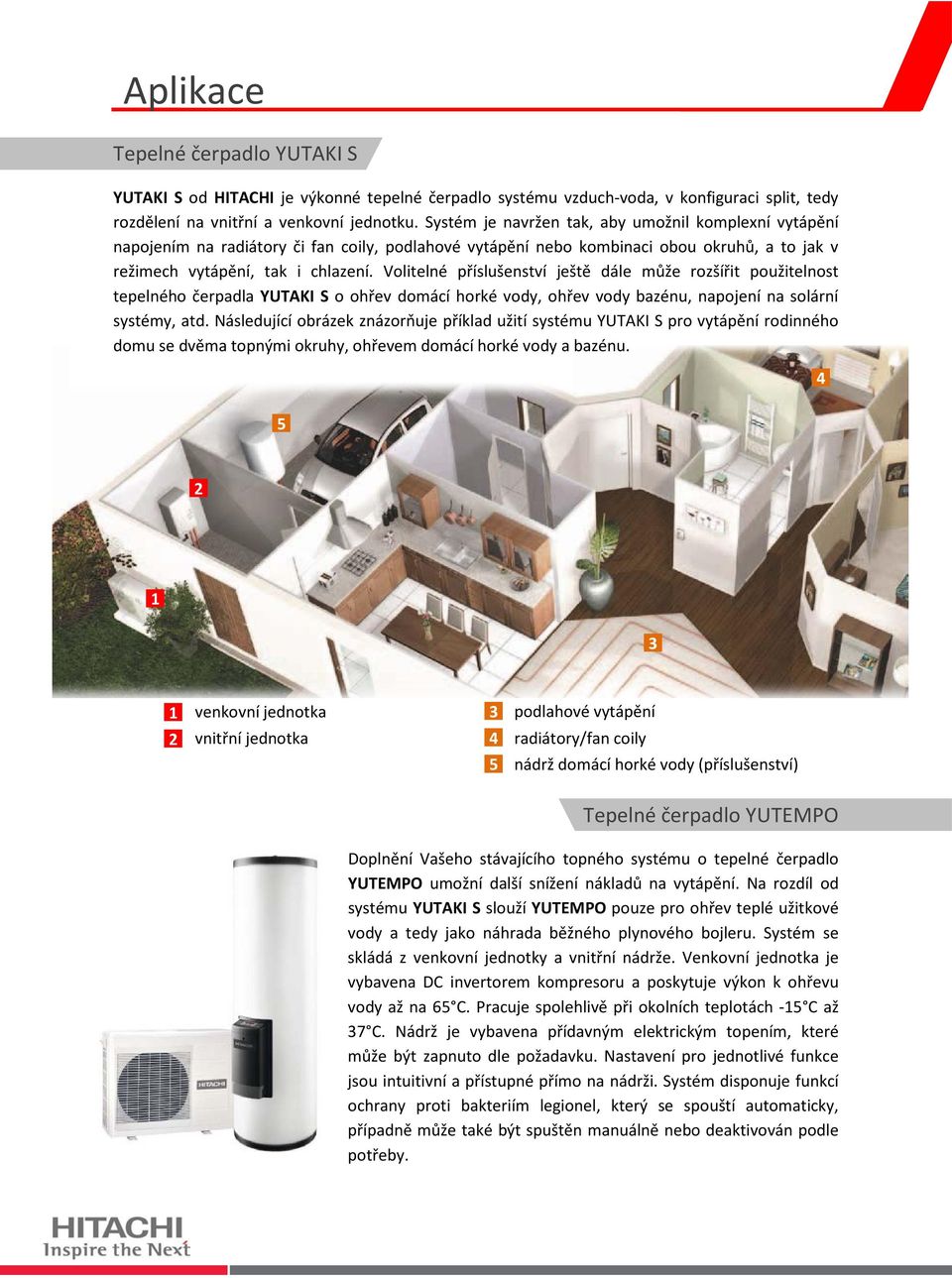 Aplikace

Tepelné čerpadlo YUTAKI S

YUTAKI S od HITACHI je výkonné tepelné čerpadlo systému vzduch-voda, v konfiguraci split, tedy rozdělení na vnitřní a venkovní jednotku. Systém je navržen tak, aby umožnil komplexní vytápění napojením na radiátory či fan coily, podlahové vytápění nebo kombinaci obou okruhů, a to jak v režimech vytápění, tak i chlazení. Volitelné příslušenství ještě dále může rozšířit použitelnost tepelného čerpadla YUTAKI S o ohřev domácí horké vody, ohřev vody bazénu, napojení na solární systémy, atd. Následující obrázek znázorňuje příklad užití systému YUTAKI S pro vytápění rodinného domu se dvěma topnými okruhy, ohřevem domácí horké vody a bazénu.

4
5
2
1
3

1 venkovní jednotka
2 vnitřní jednotka
3 podlahové vytápění
4 radiátory/fan coily
5 nádrž domácí horké vody (příslušenství)

Tepelné čerpadlo YUTEMPO

Doplnění Vašeho stávajícího topného systému o tepelné čerpadlo YUTEMPO umožní další snížení nákladů na vytápění. Na rozdíl od systému YUTAKI S slouží YUTEMPO pouze pro ohřev teplé užitkové vody a tedy jako náhrada běžného plynového bojleru. Systém se skládá z venkovní jednotky a vnitřní nádrže. Venkovní jednotka je vybavena DC invertorem kompresoru a poskytuje výkon k ohřevu vody až na 65°C. Pracuje spolehlivě při okolních teplotách -15°C až 37°C. Nádrž je vybavena přídavným elektrickým topením, které může být zapnuto dle požadavku. Nastavení pro jednotlivé funkce jsou intuitivní a přístupné přímo na nádrži. Systém disponuje funkcí ochrany proti bakteriím legionel, který se spouští automaticky, případně může také být spuštěn manuálně nebo deaktivován podle potřeby.

HITACHI
HITACHI
Inspire the Next